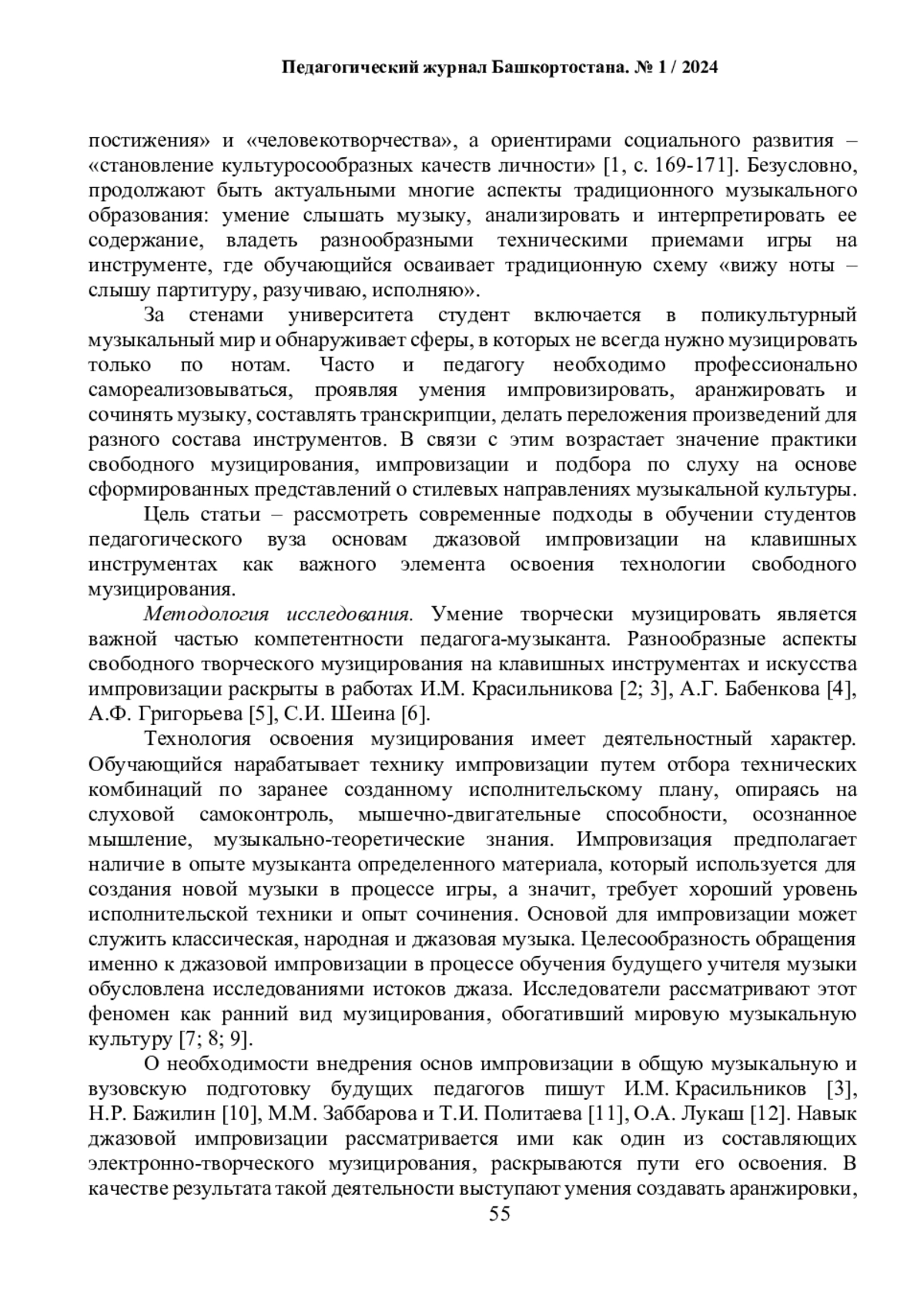 Педагогический журнал Башкортостана. № 1 / 2024

постижения» и «человекотворчества», а ориентирами социального развития – «становление культуросообразных качеств личности» [1, с. 169-171]. Безусловно, продолжают быть актуальными многие аспекты традиционного музыкального образования: умение слышать музыку, анализировать и интерпретировать ее содержание, владеть разнообразными техническими приемами игры на инструменте, где обучающийся осваивает традиционную схему «вижу ноты – слышу партитуру, разучиваю, исполняю».

За стенами университета студент включается в поликультурный музыкальный мир и обнаруживает сферы, в которых не всегда нужно музицировать только по нотам. Часто и педагогу необходимо профессионально самореализовываться, проявляя умения импровизировать, аранжировать и сочинять музыку, составлять транскрипции, делать переложения произведений для разного состава инструментов. В связи с этим возрастает значение практики свободного музицирования, импровизации и подбора по слуху на основе сформированных представлений о стилевых направлениях музыкальной культуры.

Цель статьи – рассмотреть современные подходы в обучении студентов педагогического вуза основам джазовой импровизации на клавишных инструментах как важного элемента освоения технологии свободного музицирования.

Методология исследования. Умение творчески музицировать является важной частью компетентности педагога-музыканта. Разнообразные аспекты свободного творческого музицирования на клавишных инструментах и искусства импровизации раскрыты в работах И.М. Красильникова [2; 3], А.Г. Бабенкова [4], А.Ф. Григорьева [5], С.И. Шеина [6].

Технология освоения музицирования имеет деятельностный характер. Обучающийся нарабатывает технику импровизации путем отбора технических комбинаций по заранее созданному исполнительскому плану, опираясь на слуховой самоконтроль, мышечно-двигательные способности, осознанное мышление, музыкально-теоретические знания. Импровизация предполагает наличие в опыте музыканта определенного материала, который используется для создания новой музыки в процессе игры, а значит, требует хороший уровень исполнительской техники и опыт сочинения. Основой для импровизации может служить классическая, народная и джазовая музыка. Целесообразность обращения именно к джазовой импровизации в процессе обучения будущего учителя музыки обусловлена исследованиями истоков джаза. Исследователи рассматривают этот феномен как ранний вид музицирования, обогативший мировую музыкальную культуру [7; 8; 9].

О необходимости внедрения основ импровизации в общую музыкальную и вузовскую подготовку будущих педагогов пишут И.М. Красильников [3], Н.Р. Бажилин [10], М.М. Заббарова и Т.И. Политаева [11], О.А. Лукаш [12]. Навык джазовой импровизации рассматривается ими как один из составляющих электронно-творческого музицирования, раскрываются пути его освоения. В качестве результата такой деятельности выступают умения создавать аранжировки,

55